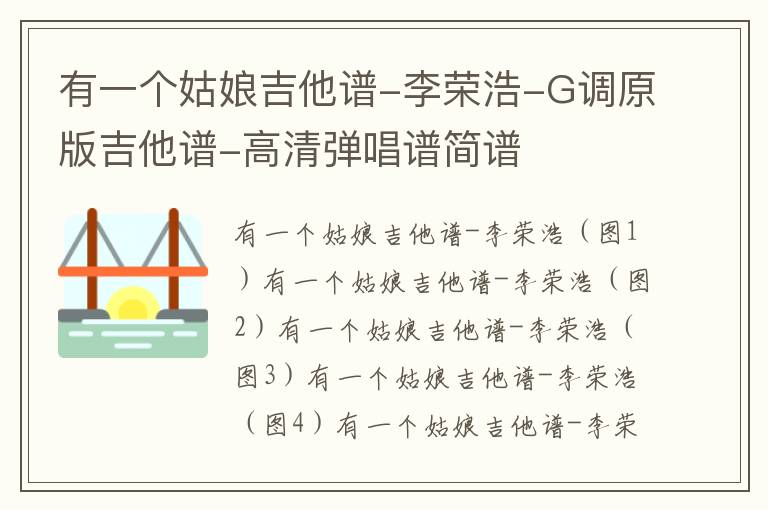 有一个姑娘吉他谱-李荣浩-G调原版吉他谱-高清弹唱谱简谱

有一个姑娘吉他谱-李荣浩（图1）有一个姑娘吉他谱-李荣浩（图2）有一个姑娘吉他谱-李荣浩（图3）有一个姑娘吉他谱-李荣浩（图4）有一个姑娘吉他谱-李荣